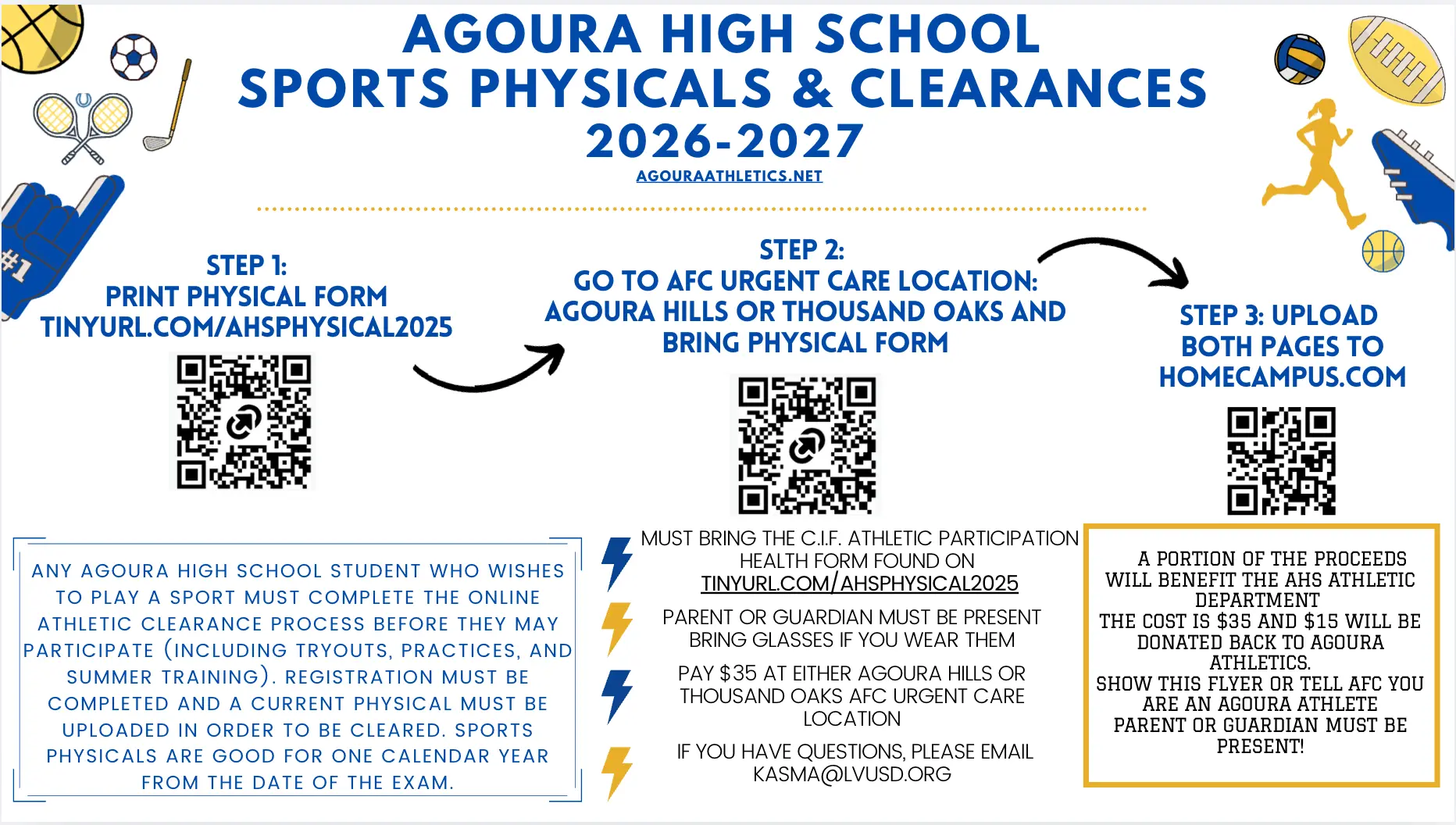 AGOURA HIGH SCHOOL
SPORTS PHYSICALS & CLEARANCES
2026-2027
AGOURAATHLETICS.NET

#1

STEP 1:
PRINT PHYSICAL FORM
TINYURL.COM/AHSPHYSICAL2025

STEP 2:
GO TO AFC URGENT CARE LOCATION:
AGOURA HILLS OR THOUSAND OAKS AND BRING PHYSICAL FORM

STEP 3: UPLOAD BOTH PAGES TO HOMECAMPUS.COM

ANY AGOURA HIGH SCHOOL STUDENT WHO WISHES TO PLAY A SPORT MUST COMPLETE THE ONLINE ATHLETIC CLEARANCE PROCESS BEFORE THEY MAY PARTICIPATE (INCLUDING TRYOUTS, PRACTICES, AND SUMMER TRAINING). REGISTRATION MUST BE COMPLETED AND A CURRENT PHYSICAL MUST BE UPLOADED IN ORDER TO BE CLEARED. SPORTS PHYSICALS ARE GOOD FOR ONE CALENDAR YEAR FROM THE DATE OF THE EXAM.

MUST BRING THE C.I.F. ATHLETIC PARTICIPATION HEALTH FORM FOUND ON TINYURL.COM/AHSPHYSICAL2025

PARENT OR GUARDIAN MUST BE PRESENT
BRING GLASSES IF YOU WEAR THEM

PAY $35 AT EITHER AGOURA HILLS OR THOUSAND OAKS AFC URGENT CARE LOCATION

IF YOU HAVE QUESTIONS, PLEASE EMAIL KASMA@LVUSD.ORG

A PORTION OF THE PROCEEDS WILL BENEFIT THE AHS ATHLETIC DEPARTMENT
THE COST IS $35 AND $15 WILL BE DONATED BACK TO AGOURA ATHLETICS.
SHOW THIS FLYER OR TELL AFC YOU ARE AN AGOURA ATHLETE
PARENT OR GUARDIAN MUST BE PRESENT!